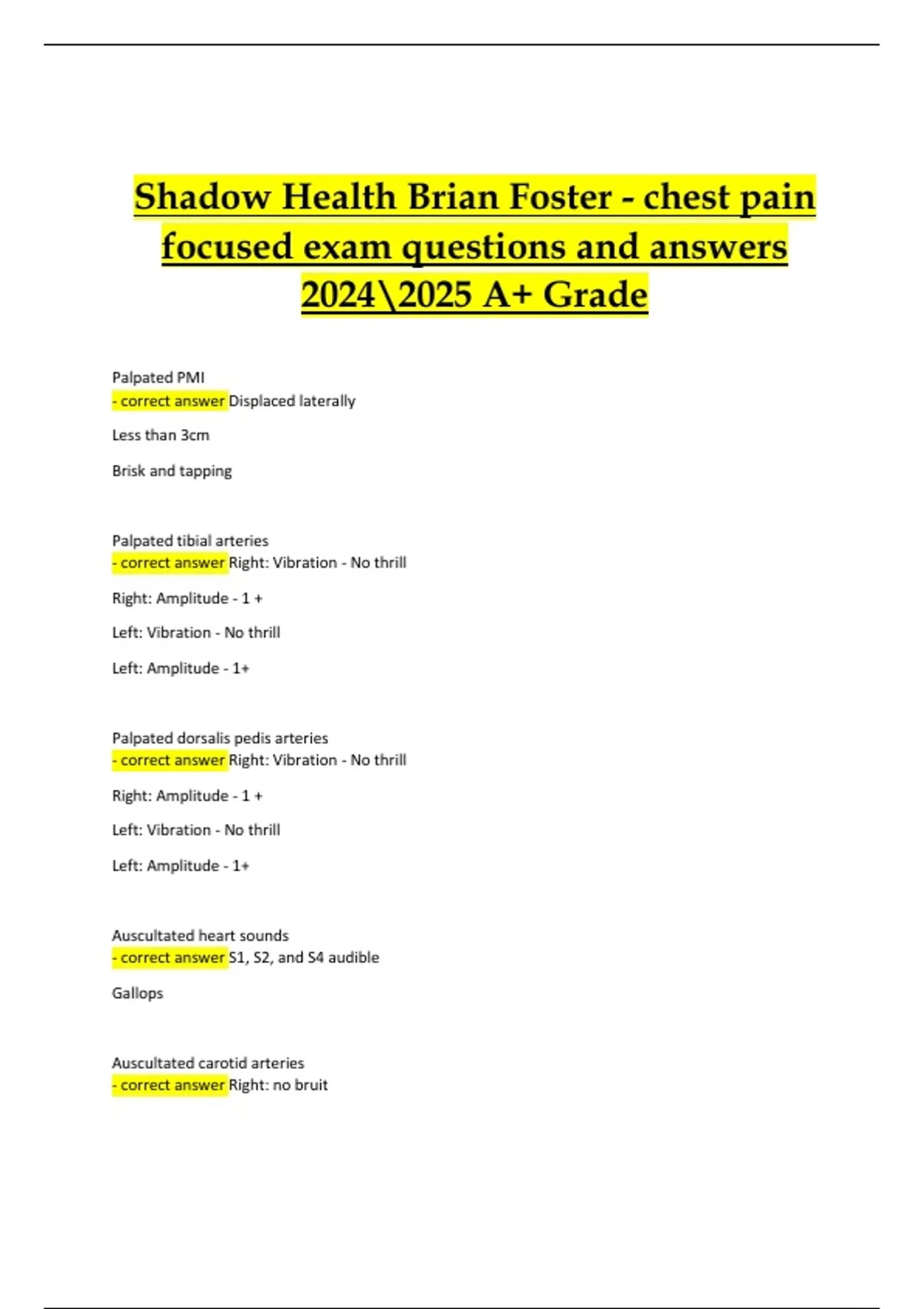 Shadow Health Brian Foster - chest pain focused exam questions and answers 2024\2025 A+ Grade

Palpated PMI
- correct answer Displaced laterally

Less than 3cm

Brisk and tapping

Palpated tibial arteries
- correct answer Right: Vibration - No thrill

Right: Amplitude - 1 +

Left: Vibration - No thrill

Left: Amplitude - 1+

Palpated dorsalis pedis arteries
- correct answer Right: Vibration - No thrill

Right: Amplitude - 1 +

Left: Vibration - No thrill

Left: Amplitude - 1+

Auscultated heart sounds
- correct answer S1, S2, and S4 audible

Gallops

Auscultated carotid arteries
- correct answer Right: no bruit